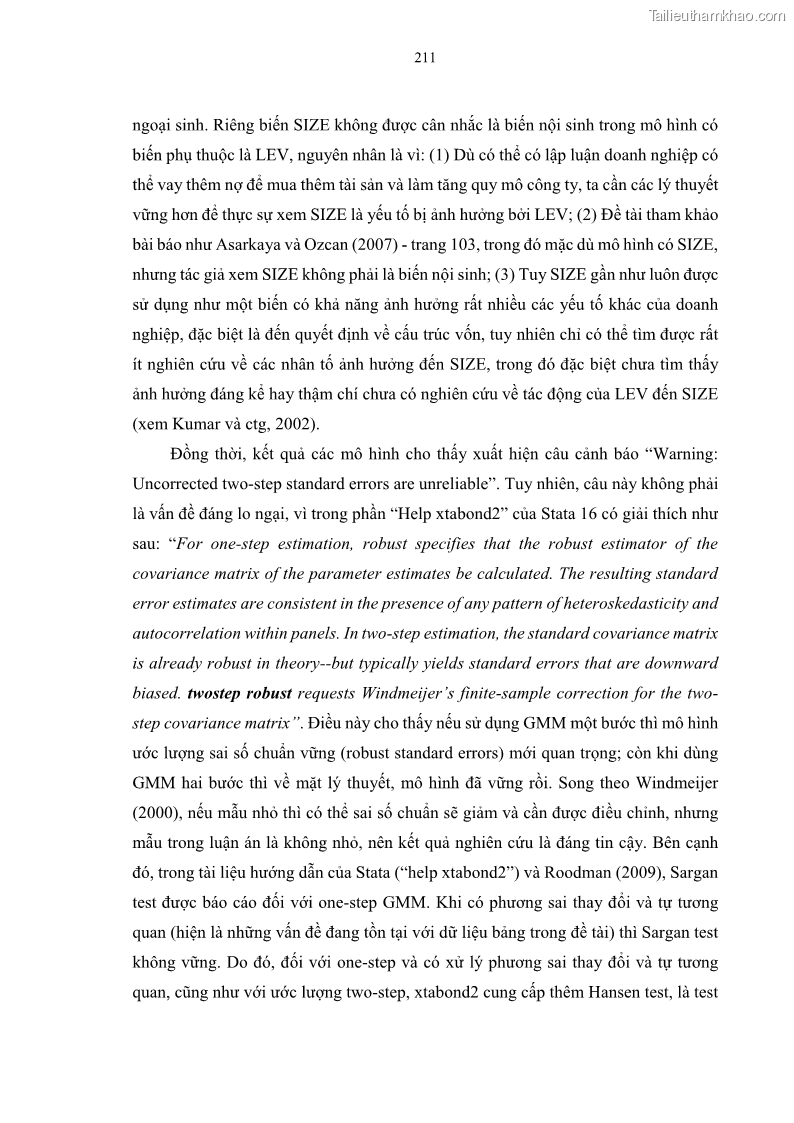 Tailieuthamkhao.com

211

ngoại sinh. Riêng biến SIZE không được cân nhắc là biến nội sinh trong mô hình có biến phụ thuộc là LEV, nguyên nhân là vì: (1) Dù có thể có lập luận doanh nghiệp có thể vay thêm nợ để mua thêm tài sản và làm tăng quy mô công ty, ta cần các lý thuyết vững hơn để thực sự xem SIZE là yếu tố bị ảnh hưởng bởi LEV; (2) Đề tài tham khảo bài báo như Asarkaya và Ozcan (2007) - trang 103, trong đó mặc dù mô hình có SIZE, nhưng tác giả xem SIZE không phải là biến nội sinh; (3) Tuy SIZE gần như luôn được sử dụng như một biến có khả năng ảnh hưởng rất nhiều các yếu tố khác của doanh nghiệp, đặc biệt là đến quyết định về cấu trúc vốn, tuy nhiên chỉ có thể tìm được rất ít nghiên cứu về các nhân tố ảnh hưởng đến SIZE, trong đó đặc biệt chưa tìm thấy ảnh hưởng đáng kể hay thậm chí chưa có nghiên cứu về tác động của LEV đến SIZE (xem Kumar và ctg, 2002).

Đồng thời, kết quả các mô hình cho thấy xuất hiện câu cảnh báo “Warning: Uncorrected two-step standard errors are unreliable”. Tuy nhiên, câu này không phải là vấn đề đáng lo ngại, vì trong phần “Help xtabond2” của Stata 16 có giải thích như sau: “For one-step estimation, robust specifies that the robust estimator of the covariance matrix of the parameter estimates be calculated. The resulting standard error estimates are consistent in the presence of any pattern of heteroskedasticity and autocorrelation within panels. In two-step estimation, the standard covariance matrix is already robust in theory--but typically yields standard errors that are downward biased. twostep robust requests Windmeijer’s finite-sample correction for the two-step covariance matrix”. Điều này cho thấy nếu sử dụng GMM một bước thì mô hình ước lượng sai số chuẩn vững (robust standard errors) mới quan trọng; còn khi dùng GMM hai bước thì về mặt lý thuyết, mô hình đã vững rồi. Song theo Windmeijer (2000), nếu mẫu nhỏ thì có thể sai số chuẩn sẽ giảm và cần được điều chỉnh, nhưng mẫu trong luận án là không nhỏ, nên kết quả nghiên cứu là đáng tin cậy. Bên cạnh đó, trong tài liệu hướng dẫn của Stata (“help xtabond2”) và Roodman (2009), Sargan test được báo cáo đối với one-step GMM. Khi có phương sai thay đổi và tự tương quan (hiện là những vấn đề đang tồn tại với dữ liệu bảng trong đề tài) thì Sargan test không vững. Do đó, đối với one-step và có xử lý phương sai thay đổi và tự tương quan, cũng như với ước lượng two-step, xtabond2 cung cấp thêm Hansen test, là test